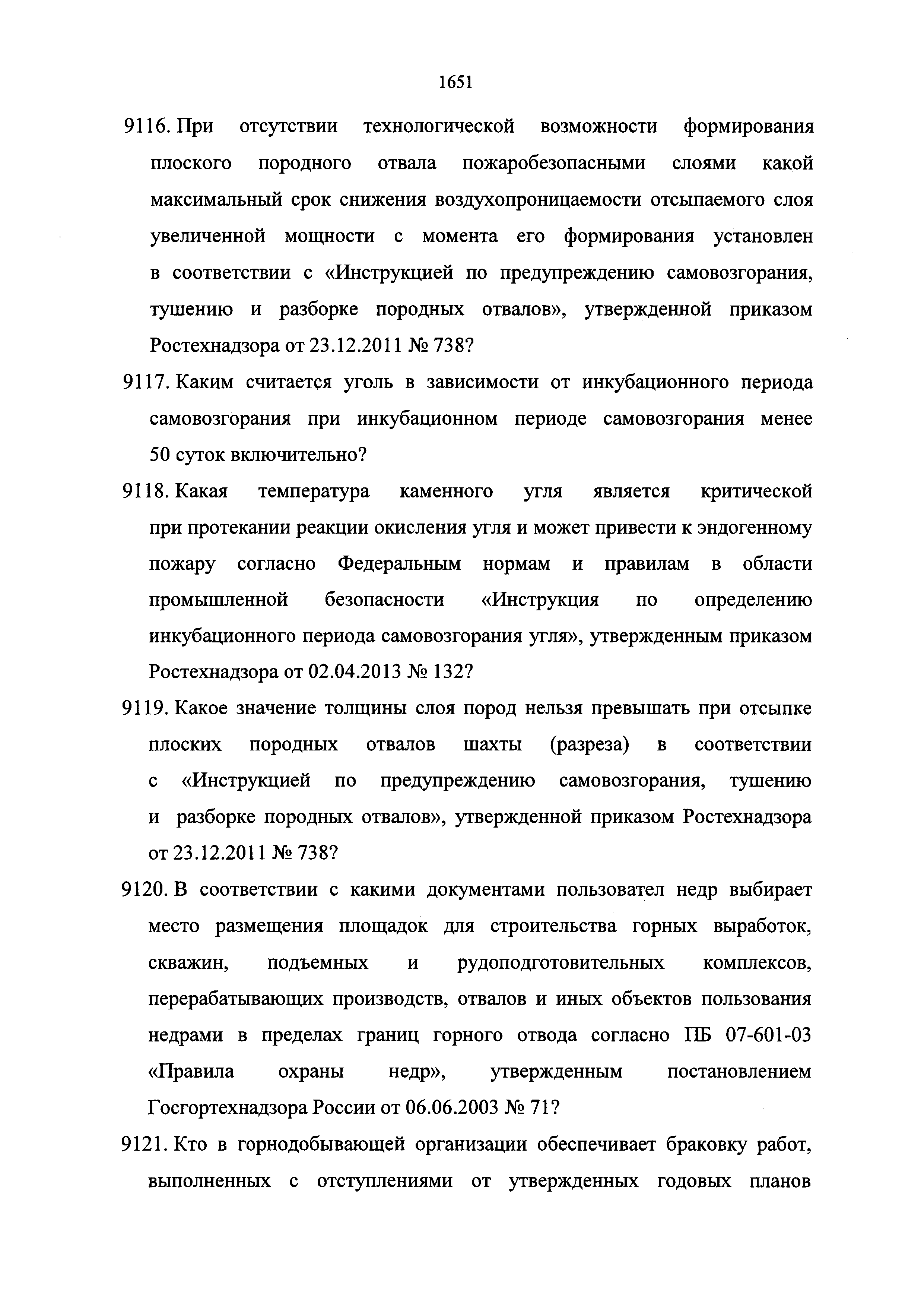 1651

9116. При отсутствии технологической возможности формирования плоского породного отвала пожаробезопасными слоями какой максимальный срок снижения воздухопроницаемости отсыпаемого слоя увеличенной мощности с момента его формирования установлен в соответствии с «Инструкцией по предупреждению самовозгорания, тушению и разборке породных отвалов», утвержденной приказом Ростехнадзора от 23.12.2011 № 738?

9117. Каким считается уголь в зависимости от инкубационного периода самовозгорания при инкубационном периоде самовозгорания менее 50 суток включительно?

9118. Какая температура каменного угля является критической при протекании реакции окисления угля и может привести к эндогенному пожару согласно Федеральным нормам и правилам в области промышленной безопасности «Инструкция по определению инкубационного периода самовозгорания угля», утвержденным приказом Ростехнадзора от 02.04.2013 № 132?

9119. Какое значение толщины слоя пород нельзя превышать при отсыпке плоских породных отвалов шахты (разреза) в соответствии с «Инструкцией по предупреждению самовозгорания, тушению и разборке породных отвалов», утвержденной приказом Ростехнадзора от 23.12.2011 № 738?

9120. В соответствии с какими документами пользовател недр выбирает место размещения площадок для строительства горных выработок, скважин, подъемных и рудоподготовительных комплексов, перерабатывающих производств, отвалов и иных объектов пользования недрами в пределах границ горного отвода согласно ПБ 07-601-03 «Правила охраны недр», утвержденным постановлением Госгортехнадзора России от 06.06.2003 № 71?

9121. Кто в горнодобывающей организации обеспечивает браковку работ, выполненных с отступлениями от утвержденных годовых планов